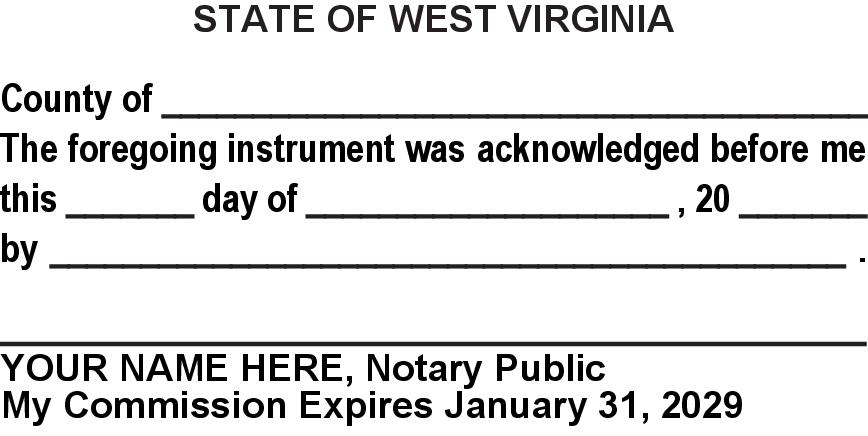 STATE OF WEST VIRGINIA

County of ____

The foregoing instrument was acknowledged before me this ____ day of ____ , 20 ____ by ____ .

____

YOUR NAME HERE, Notary Public
My Commission Expires January 31, 2029